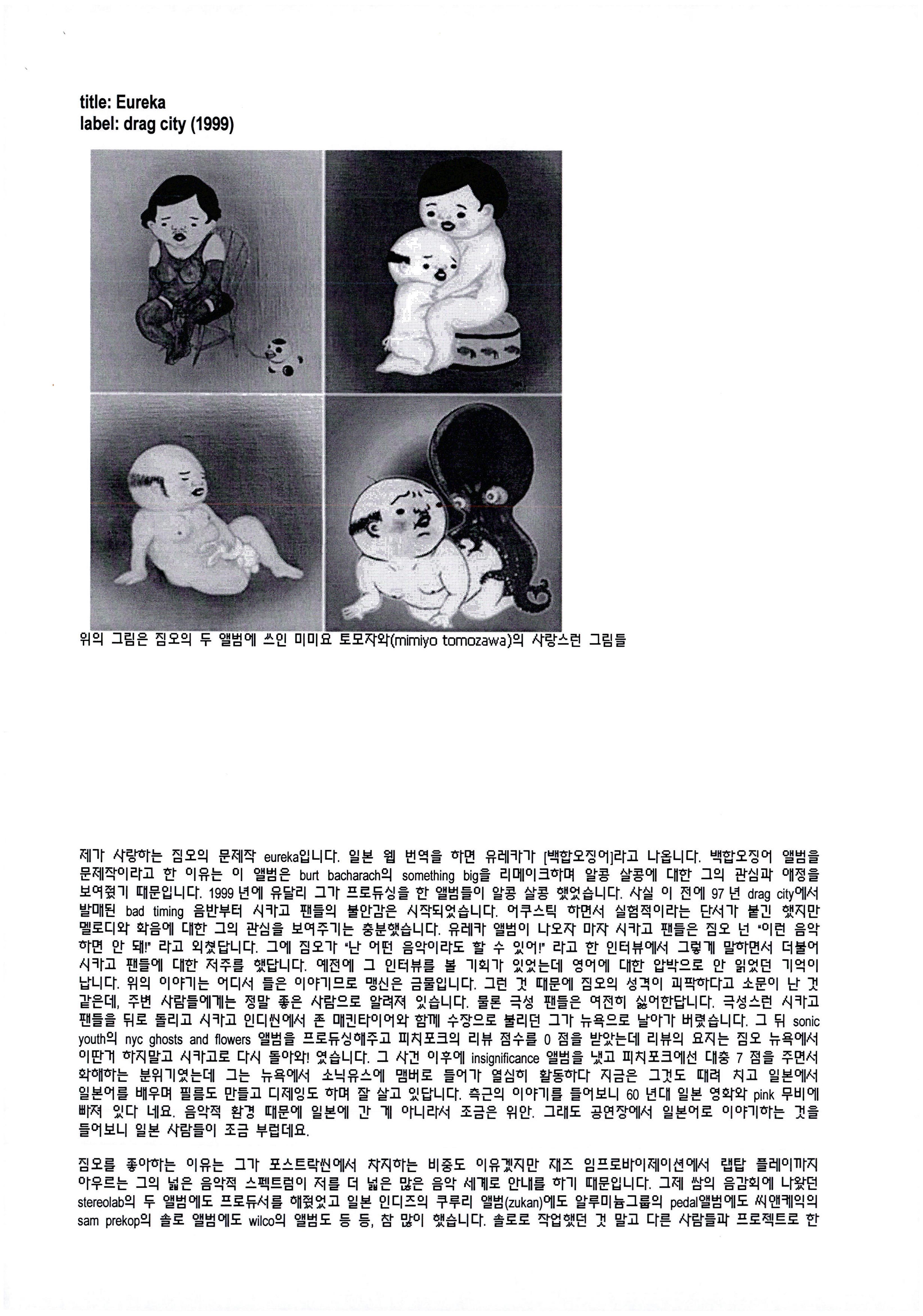 title: Eureka
label: drag city (1999)

위의 그림은 짐오의 두 앨범에 쓰인 미미요 토모자와(mimiyo tomozawa)의 사랑스런 그림들

제가 사랑하는 짐오의 문제작 eureka입니다. 일본 웹 번역을 하면 유레카가 [백합오징어]라고 나옵니다. 백합오징어 앨범을 문제작이라고 한 이유는 이 앨범은 burt bacharach의 something big을 리메이크하며 알콩 살콩에 대한 그의 관심과 애정을 보여줬기 때문입니다. 1999 년에 유달리 그가 프로듀싱을 한 앨범들이 알콩 살콩 했었습니다. 사실 이 전에 97 년 drag city에서 발매된 bad timing 음반부터 시카고 팬들의 불안감은 시작되었습니다. 어쿠스틱 하면서 실험적이라는 단서가 붙긴 했지만 멜로디와 화음에 대한 그의 관심을 보여주기는 충분했습니다. 유레카 앨범이 나오자 마자 시카고 팬들은 짐오 넌 "이런 음악 하면 안 돼!" 라고 외쳤답니다. 그에 짐오가 "난 어떤 음악이라도 할 수 있어!" 라고 한 인터뷰에서 그렇게 말하면서 더불어 시카고 팬들에 대한 저주를 했답니다. 예전에 그 인터뷰를 볼 기회가 있었는데 영어에 대한 압박으로 안 읽었던 기억이 납니다. 위의 이야기는 어디서 들은 이야기므로 맹신은 금물입니다. 그런 것 때문에 짐오의 성격이 괴팍하다고 소문이 난 것 같은데, 주변 사람들에게는 정말 좋은 사람으로 알려져 있습니다. 물론 극성 팬들은 여전히 싫어한답니다. 극성스런 시카고 팬들을 뒤로 돌리고 시카고 인디씬에서 존 매킨타이어와 함께 수장으로 불리던 그가 뉴욕으로 날아가 버렸습니다. 그 뒤 sonic youth의 nyc ghosts and flowers 앨범을 프로듀싱해주고 피치포크의 리뷰 점수를 0 점을 받았는데 리뷰의 요지는 짐오 뉴욕에서 이딴거 하지말고 시카고로 다시 돌아와! 였습니다. 그 사건 이후에 insignificance 앨범을 냈고 피치포크에선 대충 7 점을 주면서 화해하는 분위기였는데 그는 뉴욕에서 소닉유스에 맴버로 들어가 열심히 활동하다 지금은 그것도 때려 치고 일본에서 일본어를 배우며 필름도 만들고 디제잉도 하며 잘 살고 있답니다. 측근의 이야기를 들어보니 60 년대 일본 영화와 pink 무비에 빠져 있다 네요. 음악적 환경 때문에 일본에 간 게 아니라서 조금은 위안. 그래도 공연장에서 일본어로 이야기하는 것을 들어보니 일본 사람들이 조금 부럽데요.

짐오를 좋아하는 이유는 그가 포스트락씬에서 차지하는 비중도 이유겠지만 재즈 임프로바이제이션에서 랩탑 플레이까지 아우르는 그의 넓은 음악적 스펙트럼이 저를 더 넓은 많은 음악 세계로 안내를 하기 때문입니다. 그제 쌈의 음감회에 나왔던 stereolab의 두 앨범에도 프로듀서를 해줬었고 일본 인디즈의 쿠루리 앨범(zukan)에도 알루미늄그룹의 pedal앨범에도 씨앤케익의 sam prekop의 솔로 앨범에도 wilco의 앨범도 등 등, 참 많이 했습니다. 솔로로 작업했던 것 말고 다른 사람들과 프로젝트로 한